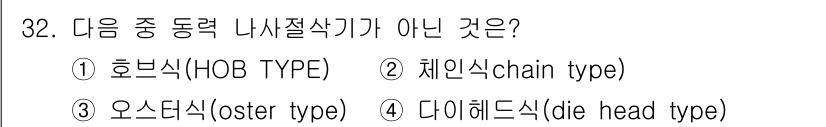 32. 다음 중 동력 나사절삭기가 아닌 것은?

① 호브식(HOB TYPE) ② 체인식chain type)

③ 오스터식(oster type) ④ 다이헤드식(die head type)